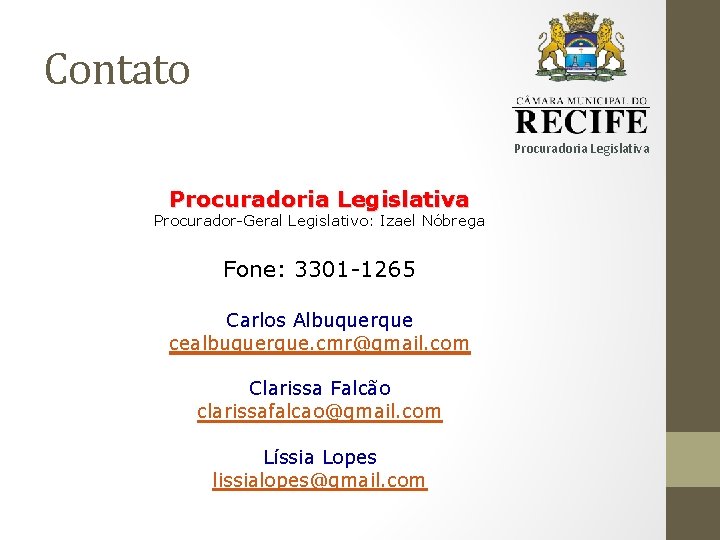 Contato

CÂMARA MUNICIPAL DO
RECIFE
Procuradoria Legislativa

Procuradoria Legislativa
Procurador-Geral Legislativo: Izael Nóbrega

Fone: 3301-1265

Carlos Albuquerque
cealbuquerque.cmr@gmail.com

Clarissa Falcão
clarissafalcao@gmail.com

Líssia Lopes
lissialopes@gmail.com